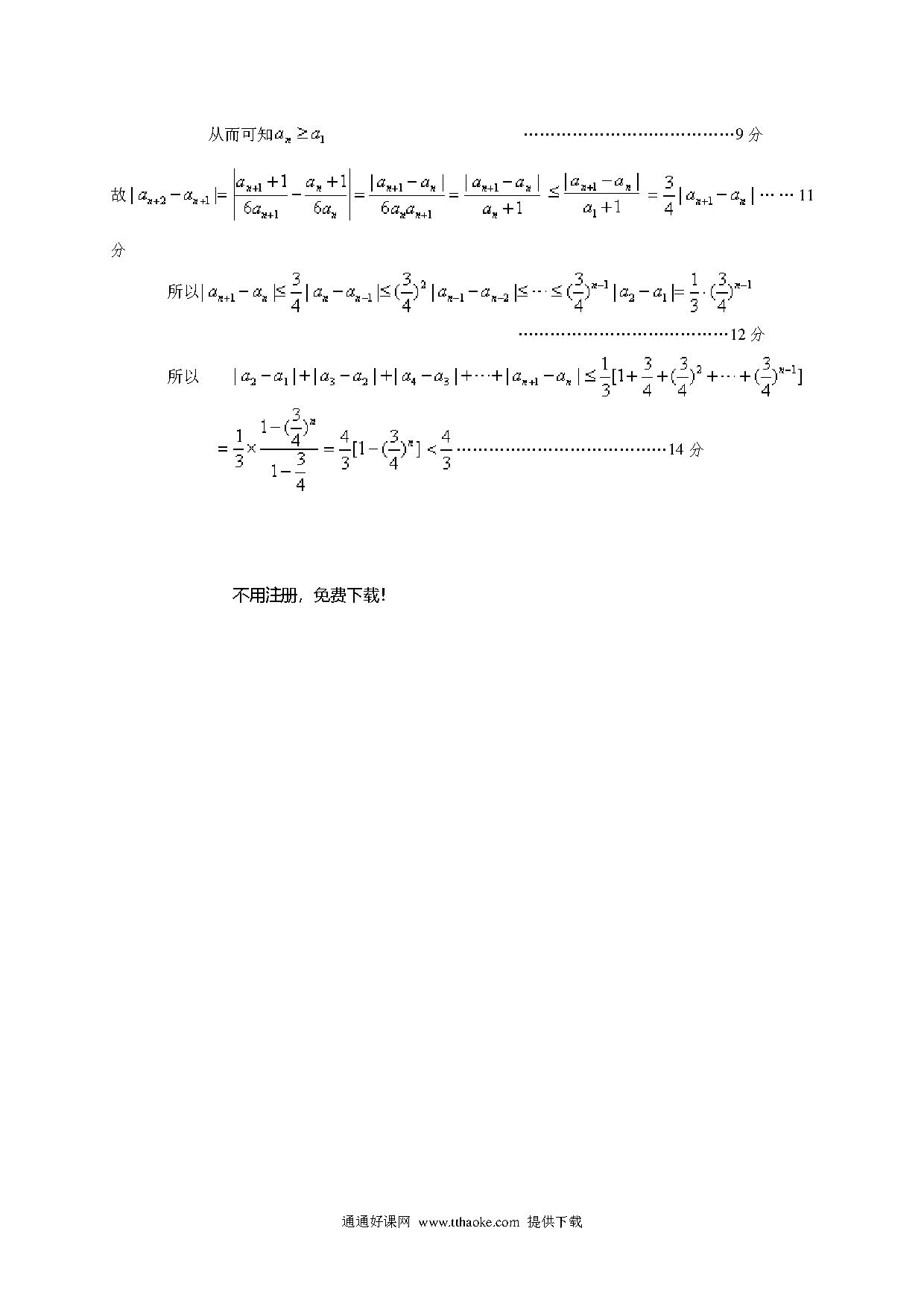 从而可知$a_n \geq a_1$ 9分

故$|a_{n+2}-a_{n+1}|=\left|\frac{a_{n+1}+1}{6a_{n+1}}-\frac{a_n+1}{6a_n}\right|=\frac{|a_{n+1}-a_n|}{6a_na_{n+1}}=\frac{|a_{n+1}-a_n|}{a_n+1}\leq\frac{|a_{n+1}-a_n|}{a_1+1}=\frac{3}{4}|a_{n+1}-a_n|$ …… 11分

所以$|a_{n+1}-a_n|\leq\frac{3}{4}|a_n-a_{n-1}|\leq(\frac{3}{4})^2|a_{n-1}-a_{n-2}|\leq\cdots\leq(\frac{3}{4})^{n-1}|a_2-a_1|=\frac{1}{3}\cdot(\frac{3}{4})^{n-1}$

12分

所以 $|a_2-a_1|+|a_3-a_2|+|a_4-a_3|+\cdots+|a_{n+1}-a_n|\leq\frac{1}{3}[1+\frac{3}{4}+(\frac{3}{4})^2+\cdots+(\frac{3}{4})^{n-1}]$

$=\frac{1}{3}\times\frac{1-(\frac{3}{4})^n}{1-\frac{3}{4}}=\frac{4}{3}[1-(\frac{3}{4})^n]<\frac{4}{3}$ 14分

不用注册，免费下载!

通通好课网 www.tthaoke.com 提供下载